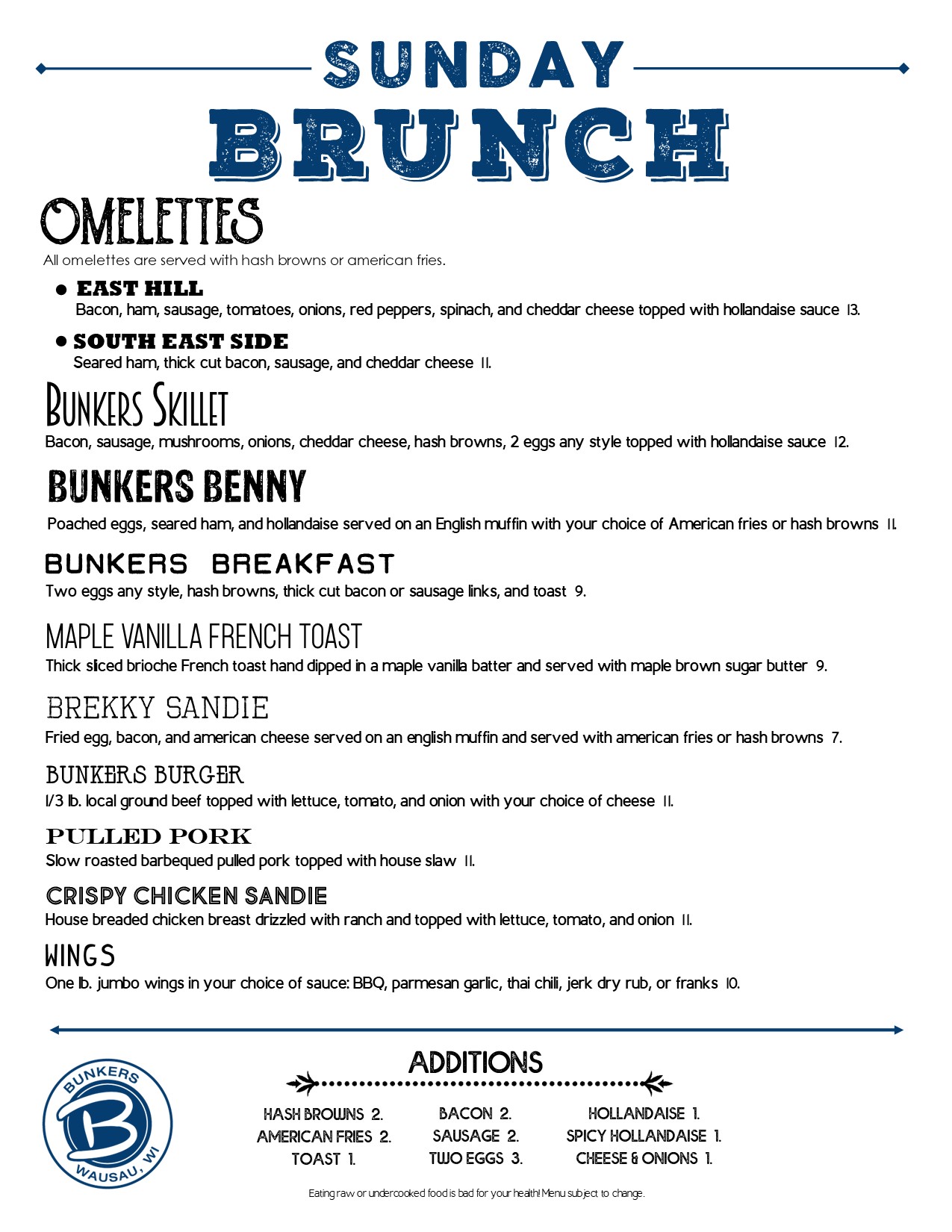 SUNDAY
BRUNCH

OMELETTES
All omelettes are served with hash browns or american fries.

• EAST HILL
Bacon, ham, sausage, tomatoes, onions, red peppers, spinach, and cheddar cheese topped with hollandaise sauce 13.

• SOUTH EAST SIDE
Seared ham, thick cut bacon, sausage, and cheddar cheese 11.

BUNKERS SKILLET
Bacon, sausage, mushrooms, onions, cheddar cheese, hash browns, 2 eggs any style topped with hollandaise sauce 12.

BUNKERS BENNY
Poached eggs, seared ham, and hollandaise served on an English muffin with your choice of American fries or hash browns 11.

BUNKERS BREAKFAST
Two eggs any style, hash browns, thick cut bacon or sausage links, and toast 9.

MAPLE VANILLA FRENCH TOAST
Thick sliced brioche French toast hand dipped in a maple vanilla batter and served with maple brown sugar butter 9.

BREKKY SANDIE
Fried egg, bacon, and american cheese served on an english muffin and served with american fries or hash browns 7.

BUNKERS BURGER
1/3 lb. local ground beef topped with lettuce, tomato, and onion with your choice of cheese 11.

PULLED PORK
Slow roasted barbequed pulled pork topped with house slaw 11.

CRISPY CHICKEN SANDIE
House breaded chicken breast drizzled with ranch and topped with lettuce, tomato, and onion 11.

WINGS
One lb. jumbo wings in your choice of sauce: BBQ, parmesan garlic, thai chili, jerk dry rub, or franks 10.

BUNKERS
B
WAUSAU, WI

ADDITIONS

HASH BROWNS 2.
AMERICAN FRIES 2.
TOAST 1.

BACON 2.
SAUSAGE 2.
TWO EGGS 3.

HOLLANDAISE 1.
SPICY HOLLANDAISE 1.
CHEESE & ONIONS 1.

Eating raw or undercooked food is bad for your health! Menu subject to change.